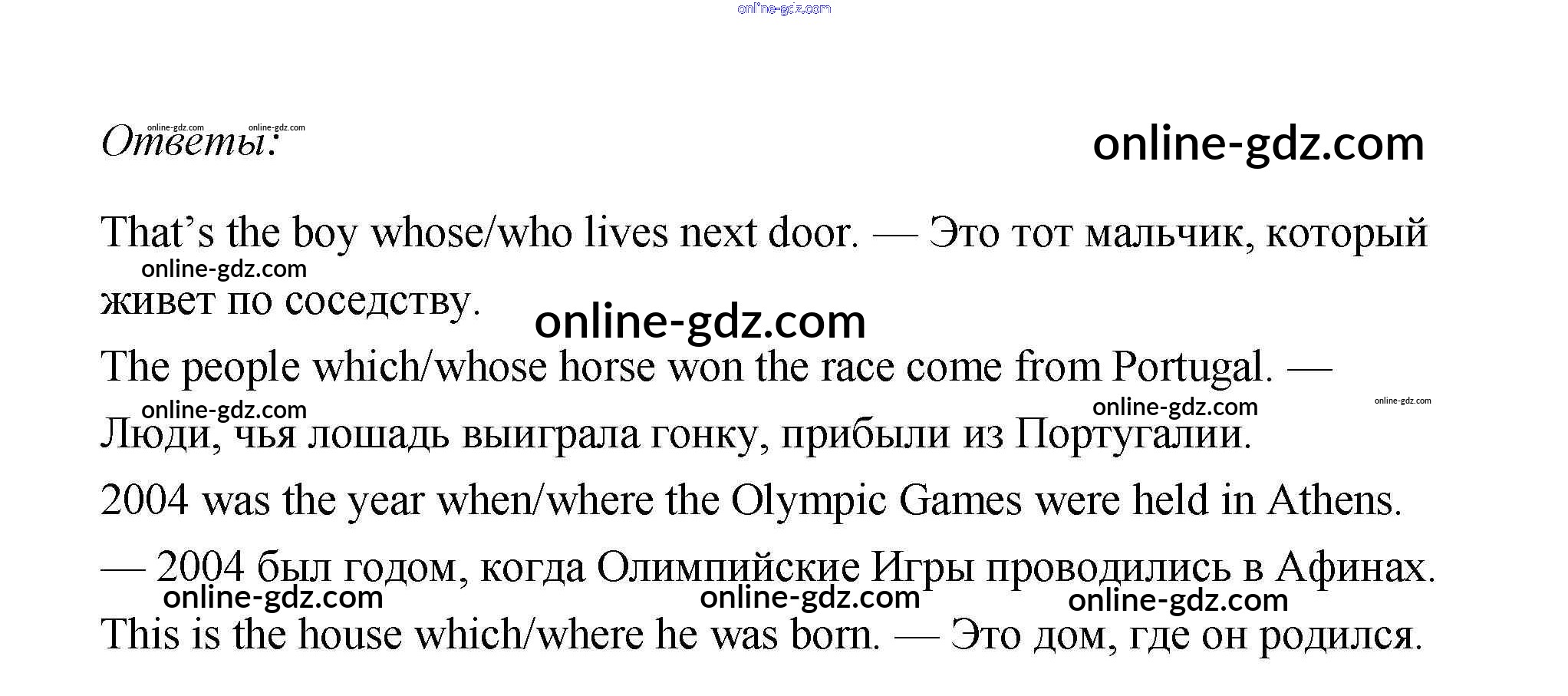 Ответы:

That's the boy whose/who lives next door. — Это тот мальчик, который живет по соседству.

The people which/whose horse won the race come from Portugal. — Люди, чья лошадь выиграла гонку, прибыли из Португалии.

2004 was the year when/where the Olympic Games were held in Athens. — 2004 был годом, когда Олимпийские Игры проводились в Афинах.

This is the house which/where he was born. — Это дом, где он родился.

online-gdz.com